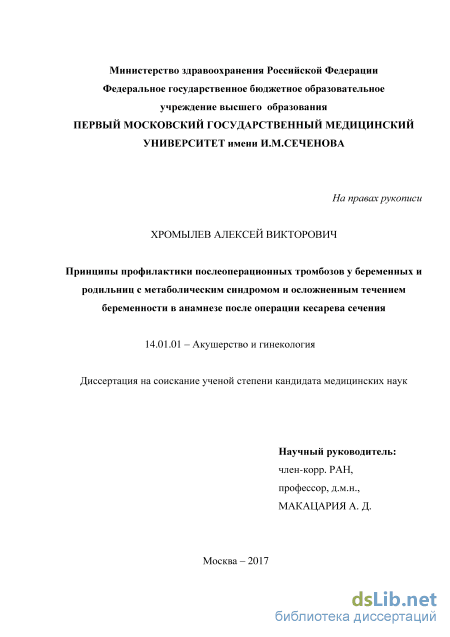 Министерство здравоохранения Российской Федерации
Федеральное государственное бюджетное образовательное учреждение высшего образования
ПЕРВЫЙ МОСКОВСКИЙ ГОСУДАРСТВЕННЫЙ МЕДИЦИНСКИЙ УНИВЕРСИТЕТ имени И.М.СЕЧЕНОВА

На правах рукописи

ХРОМЫЛЕВ АЛЕКСЕЙ ВИКТОРОВИЧ

Принципы профилактики послеоперационных тромбозов у беременных и родильниц с метаболическим синдромом и осложненным течением беременности в анамнезе после операции кесарева сечения

14.01.01 – Акушерство и гинекология

Диссертация на соискание ученой степени кандидата медицинских наук

Научный руководитель:
член-корр. РАН,
профессор, д.м.н.,
МАКАЦАРИЯ А. Д.

Москва – 2017

dsLib.net
библиотека диссертаций